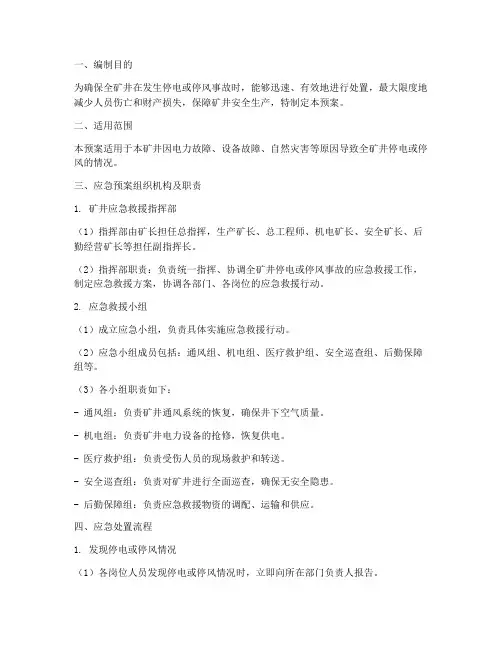 一、编制目的

为确保全矿井在发生停电或停风事故时，能够迅速、有效地进行处置，最大限度地减少人员伤亡和财产损失，保障矿井安全生产，特制定本预案。

二、适用范围

本预案适用于本矿井因电力故障、设备故障、自然灾害等原因导致全矿井停电或停风的情况。

三、应急预案组织机构及职责

1. 矿井应急救援指挥部

（1）指挥部由矿长担任总指挥，生产矿长、总工程师、机电矿长、安全矿长、后勤经营矿长等担任副指挥长。

（2）指挥部职责：负责统一指挥、协调全矿井停电或停风事故的应急救援工作，制定应急救援方案，协调各部门、各岗位的应急救援行动。

2. 应急救援小组

（1）成立应急小组，负责具体实施应急救援行动。

（2）应急小组成员包括：通风组、机电组、医疗救护组、安全巡查组、后勤保障组等。

（3）各小组职责如下：

- 通风组：负责矿井通风系统的恢复，确保井下空气质量。

- 机电组：负责矿井电力设备的抢修，恢复供电。

- 医疗救护组：负责受伤人员的现场救护和转送。

- 安全巡查组：负责对矿井进行全面巡查，确保无安全隐患。

- 后勤保障组：负责应急救援物资的调配、运输和供应。

四、应急处置流程

1. 发现停电或停风情况

（1）各岗位人员发现停电或停风情况时，立即向所在部门负责人报告。